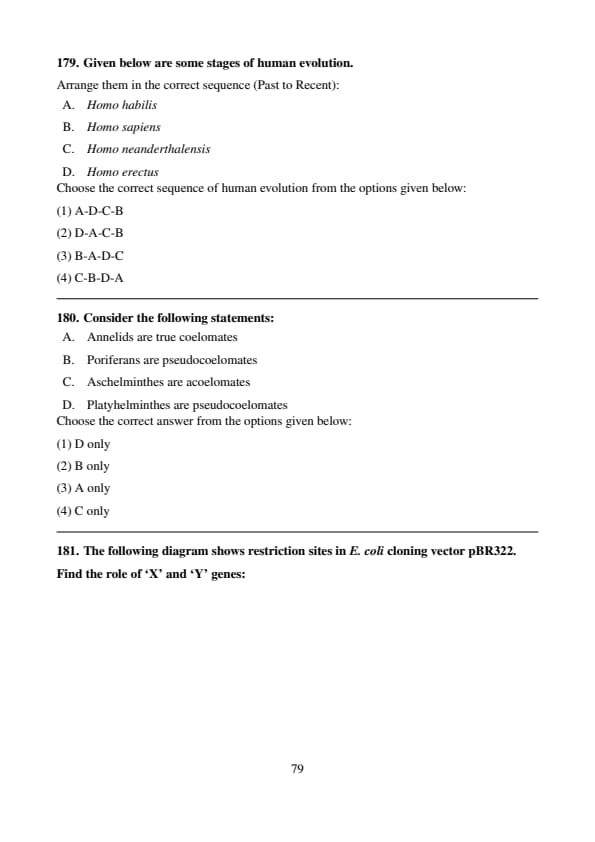 179. Given below are some stages of human evolution.

Arrange them in the correct sequence (Past to Recent):

A. Homo habilis

B. Homo sapiens

C. Homo neanderthalensis

D. Homo erectus

Choose the correct sequence of human evolution from the options given below:

(1) A-D-C-B

(2) D-A-C-B

(3) B-A-D-C

(4) C-B-D-A

180. Consider the following statements:

A. Annelids are true coelomates

B. Poriferans are pseudocoelomates

C. Aschelminthes are acoelomates

D. Platyhelminthes are pseudocoelomates

Choose the correct answer from the options given below:

(1) D only

(2) B only

(3) A only

(4) C only

181. The following diagram shows restriction sites in E. coli cloning vector pBR322. Find the role of 'X' and 'Y' genes:

79